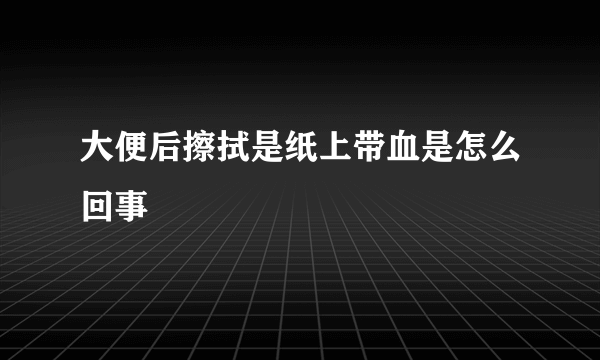 大便后擦拭是纸上带血是怎么回事